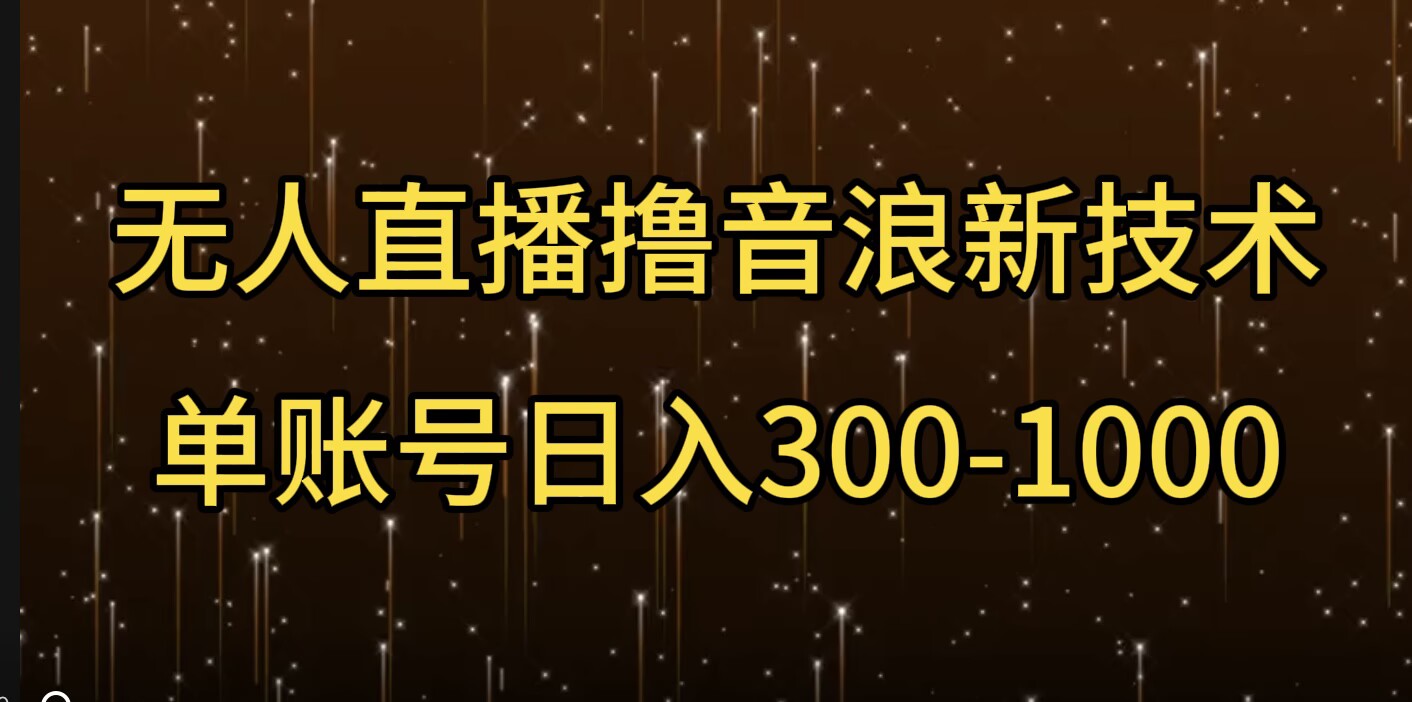 无人直播撸音浪新技术

单账号日入300-1000